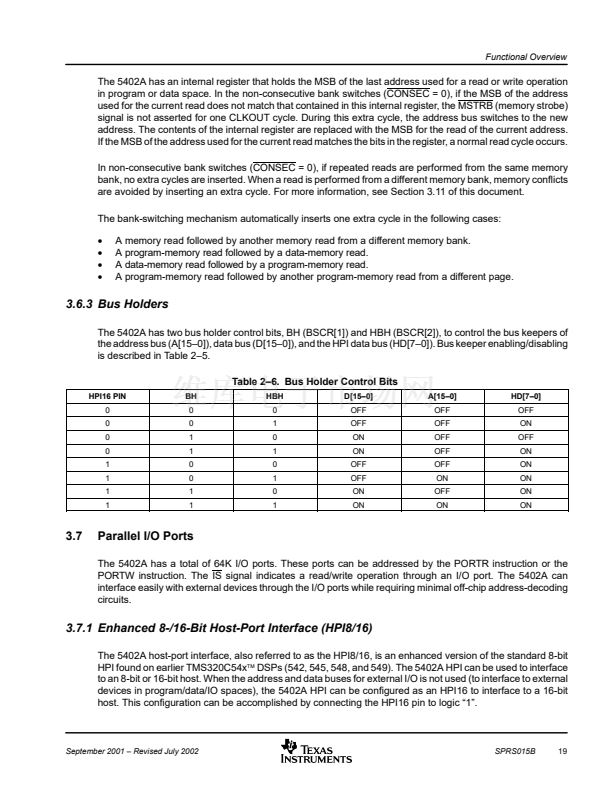 Functional Overview

The 5402A has an internal register that holds the MSB of the last address used for a read or write operation in program or data space. In the non-consecutive bank switches ($\overline{CONSEC}$ = 0), if the MSB of the address used for the current read does not match that contained in this internal register, the $\overline{MSTRB}$ (memory strobe) signal is not asserted for one CLKOUT cycle. During this extra cycle, the address bus switches to the new address. The contents of the internal register are replaced with the MSB for the read of the current address. If the MSB of the address used for the current read matches the bits in the register, a normal read cycle occurs.

In non-consecutive bank switches ($\overline{CONSEC}$ = 0), if repeated reads are performed from the same memory bank, no extra cycles are inserted. When a read is performed from a different memory bank, memory conflicts are avoided by inserting an extra cycle. For more information, see Section 3.11 of this document.

The bank-switching mechanism automatically inserts one extra cycle in the following cases:

• A memory read followed by another memory read from a different memory bank.
• A program-memory read followed by a data-memory read.
• A data-memory read followed by a program-memory read.
• A program-memory read followed by another program-memory read from a different page.

3.6.3 Bus Holders

The 5402A has two bus holder control bits, BH (BSCR[1]) and HBH (BSCR[2]), to control the bus keepers of the address bus (A[15–0]), data bus (D[15–0]), and the HPI data bus (HD[7–0]). Bus keeper enabling/disabling is described in Table 2–5.

Table 2–6. Bus Holder Control Bits

| HPI16 PIN | BH | HBH | D[15–0] | A[15–0] | HD[7–0] |
|---|---|---|---|---|---|
| 0 | 0 | 0 | OFF | OFF | OFF |
| 0 | 0 | 1 | OFF | OFF | ON |
| 0 | 1 | 0 | ON | OFF | OFF |
| 0 | 1 | 1 | ON | OFF | ON |
| 1 | 0 | 0 | OFF | OFF | ON |
| 1 | 0 | 1 | OFF | ON | ON |
| 1 | 1 | 0 | ON | OFF | ON |
| 1 | 1 | 1 | ON | ON | ON |

3.7 Parallel I/O Ports

The 5402A has a total of 64K I/O ports. These ports can be addressed by the PORTR instruction or the PORTW instruction. The $\overline{IS}$ signal indicates a read/write operation through an I/O port. The 5402A can interface easily with external devices through the I/O ports while requiring minimal off-chip address-decoding circuits.

3.7.1 Enhanced 8-/16-Bit Host-Port Interface (HPI8/16)

The 5402A host-port interface, also referred to as the HPI8/16, is an enhanced version of the standard 8-bit HPI found on earlier TMS320C54x™ DSPs (542, 545, 548, and 549). The 5402A HPI can be used to interface to an 8-bit or 16-bit host. When the address and data buses for external I/O is not used (to interface to external devices in program/data/IO spaces), the 5402A HPI can be configured as an HPI16 to interface to a 16-bit host. This configuration can be accomplished by connecting the HPI16 pin to logic "1".

September 2001 – Revised July 2002    TEXAS INSTRUMENTS    SPRS015B    19